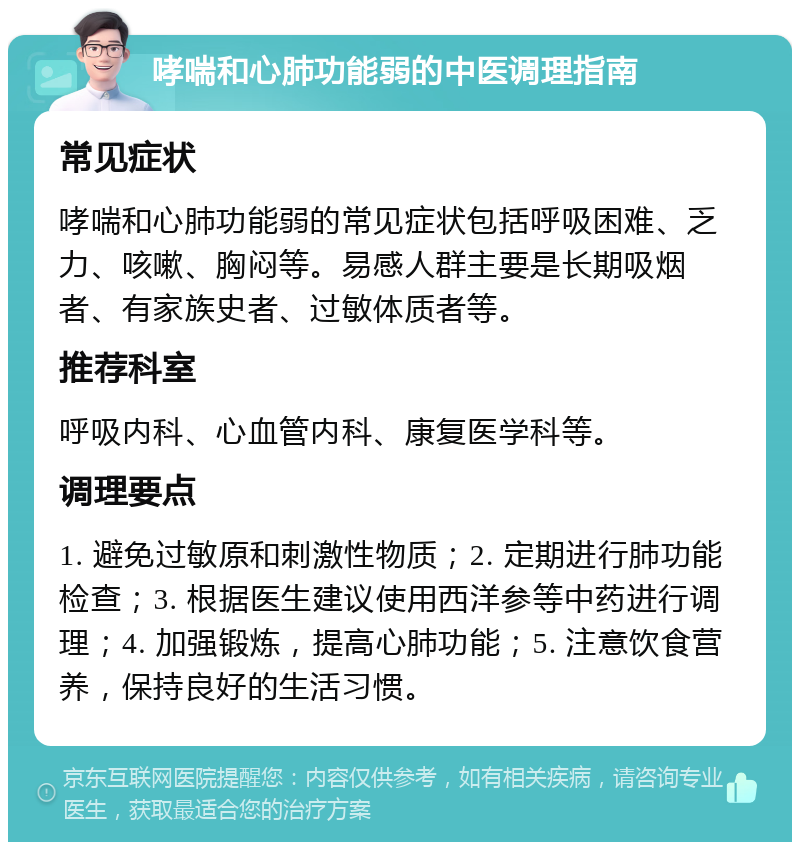 哮喘和心肺功能弱的中医调理指南

常见症状

哮喘和心肺功能弱的常见症状包括呼吸困难、乏力、咳嗽、胸闷等。易感人群主要是长期吸烟者、有家族史者、过敏体质者等。

推荐科室

呼吸内科、心血管内科、康复医学科等。

调理要点

1. 避免过敏原和刺激性物质；2. 定期进行肺功能检查；3. 根据医生建议使用西洋参等中药进行调理；4. 加强锻炼，提高心肺功能；5. 注意饮食营养，保持良好的生活习惯。

京东互联网医院提醒您：内容仅供参考，如有相关疾病，请咨询专业医生，获取最适合您的治疗方案